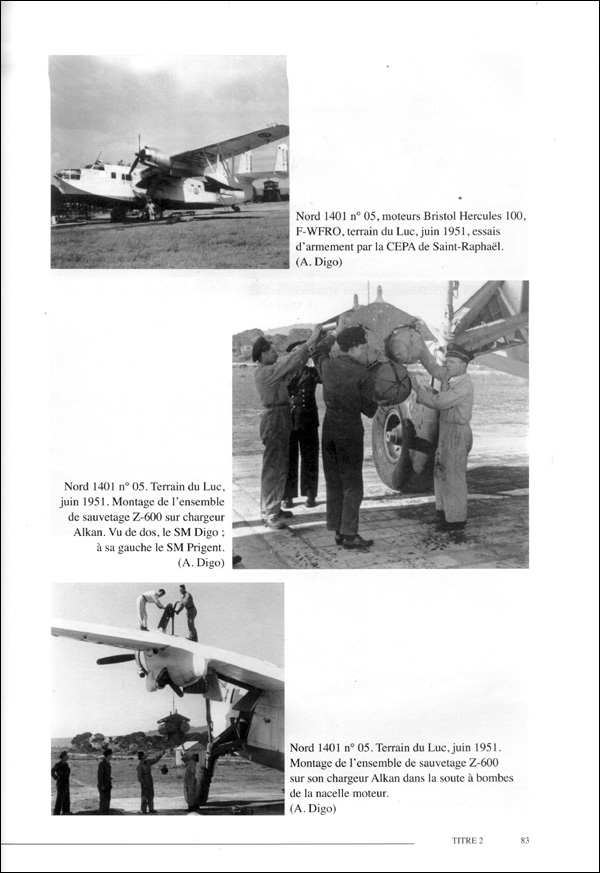 Nord 1401 n° 05, moteurs Bristol Hercules 100, F-WFRO, terrain du Luc, juin 1951, essais d'armement par la CEPA de Saint-Raphaël. (A. Digo)

Nord 1401 n° 05. Terrain du Luc, juin 1951. Montage de l'ensemble de sauvetage Z-600 sur chargeur Alkan. Vu de dos, le SM Digo ; à sa gauche le SM Prigent. (A. Digo)

Nord 1401 n° 05. Terrain du Luc, juin 1951. Montage de l'ensemble de sauvetage Z-600 sur son chargeur Alkan dans la soute à bombes de la nacelle moteur. (A. Digo)

TITRE 2 83